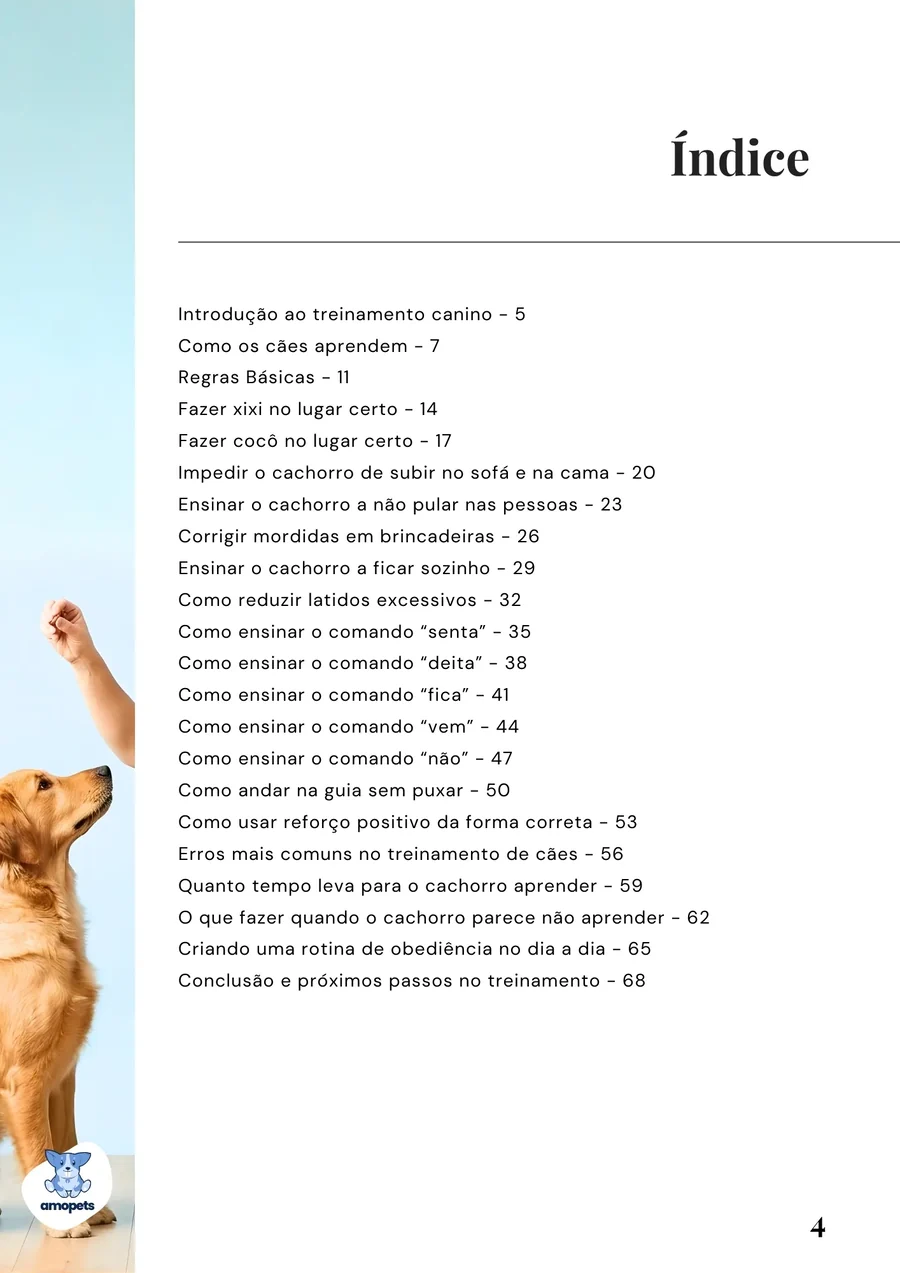 Índice

Introdução ao treinamento canino - 5
Como os cães aprendem - 7
Regras Básicas - 11
Fazer xixi no lugar certo - 14
Fazer cocô no lugar certo - 17
Impedir o cachorro de subir no sofá e na cama - 20
Ensinar o cachorro a não pular nas pessoas - 23
Corrigir mordidas em brincadeiras - 26
Ensinar o cachorro a ficar sozinho - 29
Como reduzir latidos excessivos - 32
Como ensinar o comando “senta” - 35
Como ensinar o comando “deita” - 38
Como ensinar o comando “fica” - 41
Como ensinar o comando “vem” - 44
Como ensinar o comando “não” - 47
Como andar na guia sem puxar - 50
Como usar reforço positivo da forma correta - 53
Erros mais comuns no treinamento de cães - 56
Quanto tempo leva para o cachorro aprender - 59
O que fazer quando o cachorro parece não aprender - 62
Criando uma rotina de obediência no dia a dia - 65
Conclusão e próximos passos no treinamento - 68

amopets

4